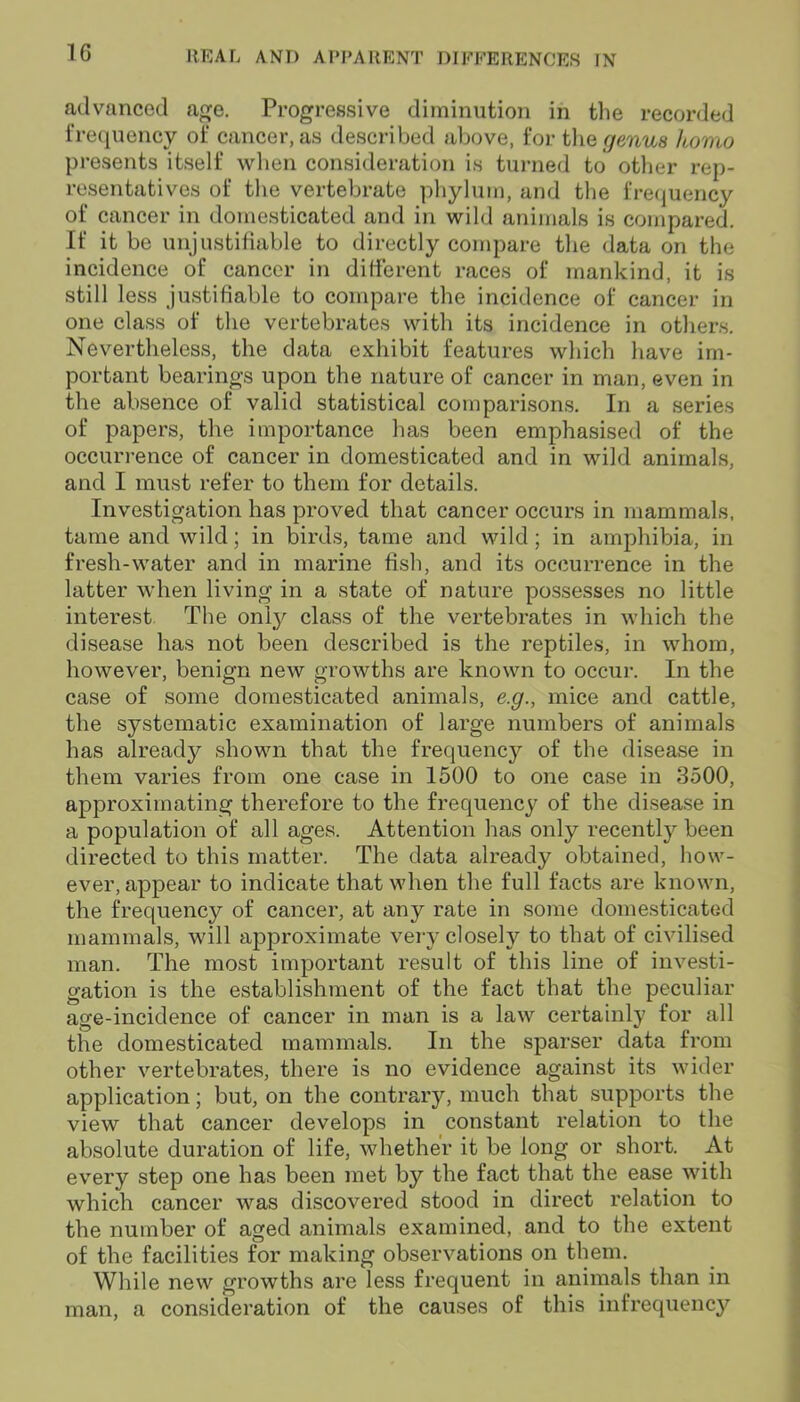 16 REAL AND APPARENT DIFFERENCES IN

advanced age. Progressive diminution in the recorded frequency of cancer, as described above, for the genus homo presents itself when consideration is turned to other representatives of the vertebrate phylum, and the frequency of cancer in domesticated and in wild animals is compared. If it be unjustifiable to directly compare the data on the incidence of cancer in different races of mankind, it is still less justifiable to compare the incidence of cancer in one class of the vertebrates with its incidence in others. Nevertheless, the data exhibit features which have important bearings upon the nature of cancer in man, even in the absence of valid statistical comparisons. In a series of papers, the importance has been emphasised of the occurrence of cancer in domesticated and in wild animals, and I must refer to them for details.

Investigation has proved that cancer occurs in mammals, tame and wild; in birds, tame and wild; in amphibia, in fresh-water and in marine fish, and its occurrence in the latter when living in a state of nature possesses no little interest The only class of the vertebrates in which the disease has not been described is the reptiles, in whom, however, benign new growths are known to occur. In the case of some domesticated animals, e.g., mice and cattle, the systematic examination of large numbers of animals has already shown that the frequency of the disease in them varies from one case in 1500 to one case in 3500, approximating therefore to the frequency of the disease in a population of all ages. Attention has only recently been directed to this matter. The data already obtained, however, appear to indicate that when the full facts are known, the frequency of cancer, at any rate in some domesticated mammals, will approximate very closely to that of civilised man. The most important result of this line of investigation is the establishment of the fact that the peculiar age-incidence of cancer in man is a law certainly for all the domesticated mammals. In the sparser data from other vertebrates, there is no evidence against its wider application; but, on the contrary, much that supports the view that cancer develops in constant relation to the absolute duration of life, whether it be long or short. At every step one has been met by the fact that the ease with which cancer was discovered stood in direct relation to the number of aged animals examined, and to the extent of the facilities for making observations on them.

While new growths are less frequent in animals than in man, a consideration of the causes of this infrequency